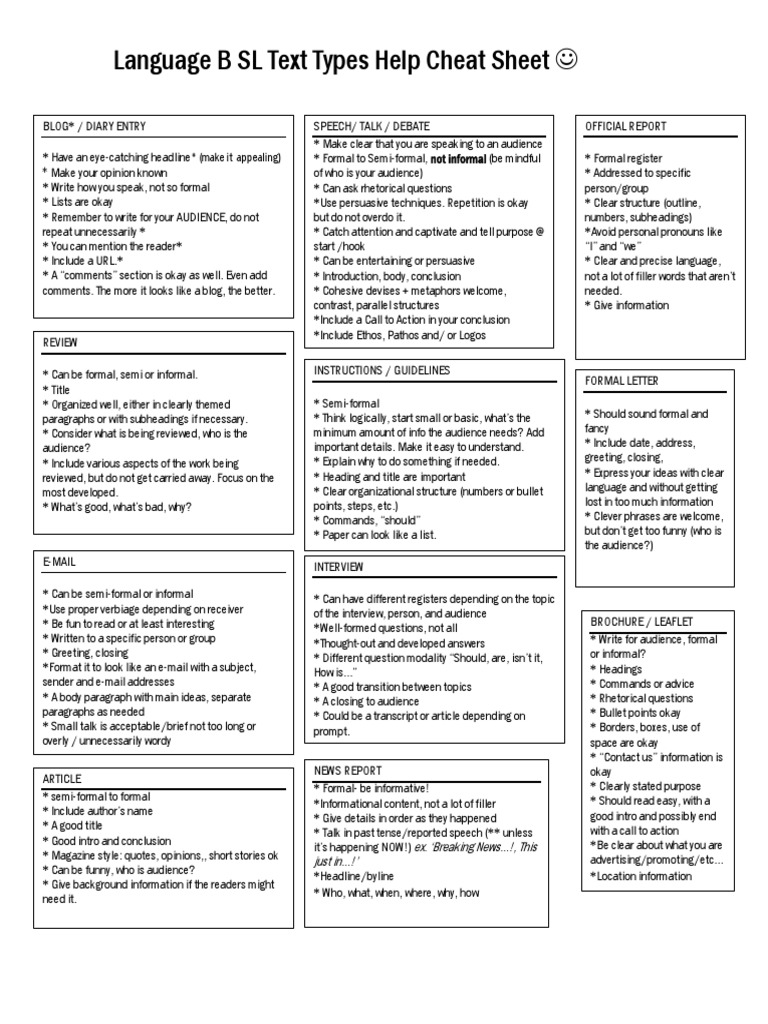 Language B SL Text Types Help Cheat Sheet ☺

BLOG* / DIARY ENTRY

* Have an eye-catching headline* (make it appealing)
* Make your opinion known
* Write how you speak, not so formal
* Lists are okay
* Remember to write for your AUDIENCE, do not repeat unnecessarily *
* You can mention the reader*
* Include a URL*
* A "comments" section is okay as well. Even add comments. The more it looks like a blog, the better.

REVIEW

* Can be formal, semi or informal.
* Title
* Organized well, either in clearly themed paragraphs or with subheadings if necessary.
* Consider what is being reviewed, who is the audience?
* Include various aspects of the work being reviewed, but do not get carried away. Focus on the most developed.
* What's good, what's bad, why?

E-MAIL

* Can be semi-formal or informal
*Use proper verbiage depending on receiver
* Be fun to read or at least interesting
* Written to a specific person or group
* Greeting, closing
*Format it to look like an e-mail with a subject, sender and e-mail addresses
* A body paragraph with main ideas, separate paragraphs as needed
* Small talk is acceptable/brief not too long or overly / unnecessarily wordy

ARTICLE
* semi-formal to formal
* Include author's name
* A good title
* Good intro and conclusion
* Magazine style: quotes, opinions,, short stories ok
* Can be funny, who is audience?
* Give background information if the readers might need it.

SPEECH/ TALK / DEBATE
* Make clear that you are speaking to an audience
* Formal to Semi-formal, not informal (be mindful of who is your audience)
* Can ask rhetorical questions
*Use persuasive techniques. Repetition is okay but do not overdo it.
* Catch attention and captivate and tell purpose @ start /hook
* Can be entertaining or persuasive
* Introduction, body, conclusion
* Cohesive devises + metaphors welcome, contrast, parallel structures
*Include a Call to Action in your conclusion
*Include Ethos, Pathos and/ or Logos

INSTRUCTIONS / GUIDELINES

* Semi-formal
* Think logically, start small or basic, what's the minimum amount of info the audience needs? Add important details. Make it easy to understand.
* Explain why to do something if needed.
* Heading and title are important
* Clear organizational structure (numbers or bullet points, steps, etc.)
* Commands, "should"
* Paper can look like a list.

INTERVIEW

* Can have different registers depending on the topic of the interview, person, and audience
*Well-formed questions, not all
*Thought-out and developed answers
* Different question modality "Should, are, isn't it, How is..."
* A good transition between topics
* A closing to audience
* Could be a transcript or article depending on prompt.

NEWS REPORT
* Formal- be informative!
*Informational content, not a lot of filler
* Give details in order as they happened
* Talk in past tense/reported speech (** unless it's happening NOW!) ex. 'Breaking News...!, This just in...!'
*Headline/byline
* Who, what, when, where, why, how

OFFICIAL REPORT

* Formal register
* Addressed to specific person/group
* Clear structure (outline, numbers, subheadings)
*Avoid personal pronouns like "I" and "we"
* Clear and precise language, not a lot of filler words that aren't needed.
* Give information

FORMAL LETTER

* Should sound formal and fancy
* Include date, address, greeting, closing,
* Express your ideas with clear language and without getting lost in too much information
* Clever phrases are welcome, but don't get too funny (who is the audience?)

BROCHURE / LEAFLET
* Write for audience, formal or informal?
* Headings
* Commands or advice
* Rhetorical questions
* Bullet points okay
* Borders, boxes, use of space are okay
* "Contact us" information is okay
* Clearly stated purpose
* Should read easy, with a good intro and possibly end with a call to action
*Be clear about what you are advertising/promoting/etc...
*Location information